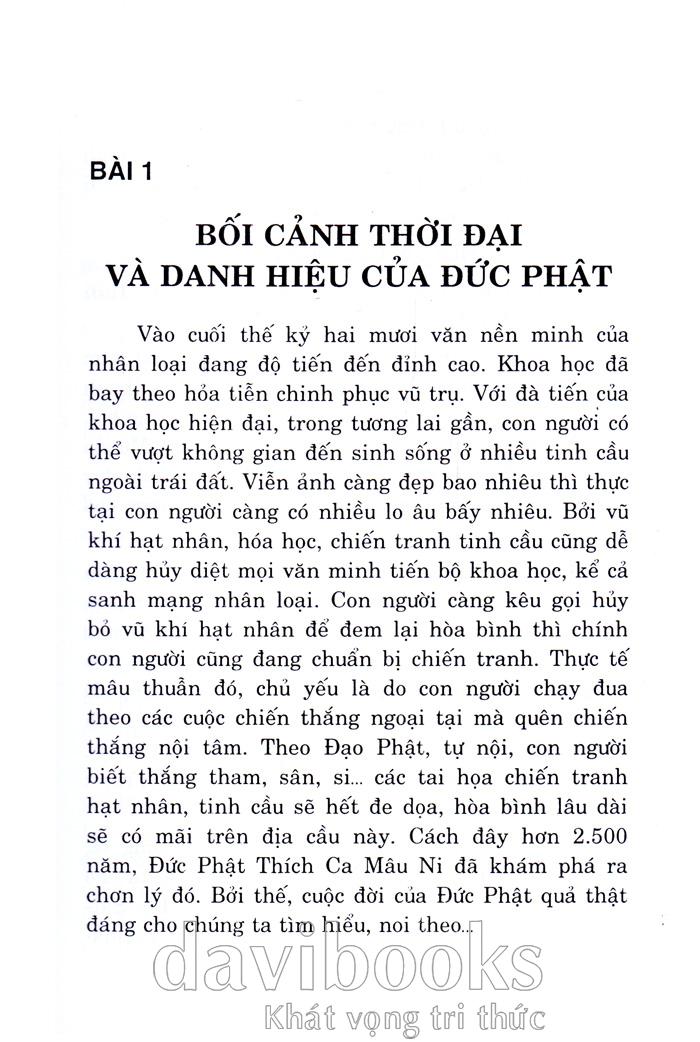 BÀI 1

BỐI CẢNH THỜI ĐẠI VÀ DANH HIỆU CỦA ĐỨC PHẬT

Vào cuối thế kỷ hai mươi văn nền minh của nhân loại đang độ tiến đến đỉnh cao. Khoa học đã bay theo hỏa tiễn chinh phục vũ trụ. Với đà tiến của khoa học hiện đại, trong tương lai gần, con người có thể vượt không gian đến sinh sống ở nhiều tinh cầu ngoài trái đất. Viễn ảnh càng đẹp bao nhiêu thì thực tại con người càng có nhiều lo âu bấy nhiêu. Bởi vũ khí hạt nhân, hóa học, chiến tranh tinh cầu cũng dễ dàng hủy diệt mọi văn minh tiến bộ khoa học, kể cả sanh mạng nhân loại. Con người càng kêu gọi hủy bỏ vũ khí hạt nhân để đem lại hòa bình thì chính con người cũng đang chuẩn bị chiến tranh. Thực tế mâu thuẫn đó, chủ yếu là do con người chạy đua theo các cuộc chiến thắng ngoại tại mà quên chiến thắng nội tâm. Theo Đạo Phật, tự nội, con người biết thắng tham, sân, si... các tai họa chiến tranh hạt nhân, tinh cầu sẽ hết đe dọa, hòa bình lâu dài sẽ có mãi trên địa cầu này. Cách đây hơn 2.500 năm, Đức Phật Thích Ca Mâu Ni đã khám phá ra chơn lý đó. Bởi thế, cuộc đời của Đức Phật quả thật đáng cho chúng ta tìm hiểu, noi theo...

davibooks
Khát vọng tri thức